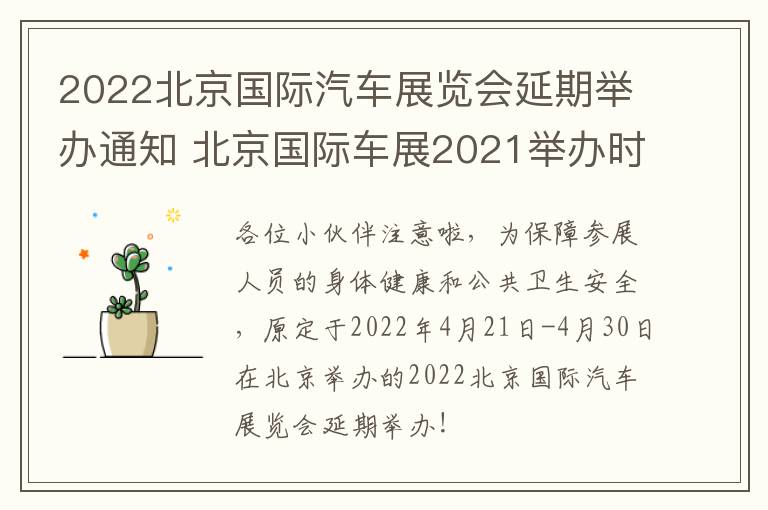 2022北京国际汽车展览会延期举办通知 北京国际车展2021举办时

各位小伙伴注意啦，为保障参展人员的身体健康和公共卫生安全，原定于2022年4月21日-4月30日在北京举办的2022北京国际汽车展览会延期举办!